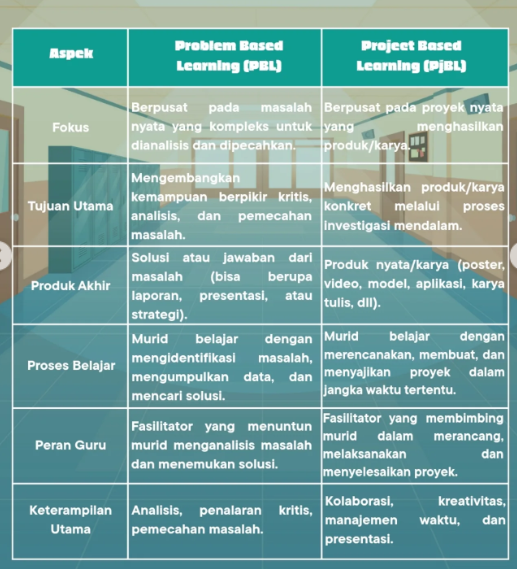 | Aspek | Problem Based Learning (PBL) | Project Based Learning (PjBL) |
|---|---|---|
| Fokus | Berpusat pada masalah nyata yang kompleks untuk dianalisis dan dipecahkan. | Berpusat pada proyek nyata yang menghasilkan produk/karya. |
| Tujuan Utama | Mengembangkan kemampuan berpikir kritis, analisis, dan pemecahan masalah. | Menghasilkan produk/karya konkret melalui proses investigasi mendalam. |
| Produk Akhir | Solusi atau jawaban dari masalah (bisa berupa laporan, presentasi, atau strategi). | Produk nyata/karya (poster, video, model, aplikasi, karya tulis, dll). |
| Proses Belajar | Murid belajar dengan mengidentifikasi masalah, mengumpulkan data, dan mencari solusi. | Murid belajar dengan merencanakan, membuat, dan menyajikan proyek dalam jangka waktu tertentu. |
| Peran Guru | Fasilitator yang menuntun murid menganalisis masalah dan menemukan solusi. | Fasilitator yang membimbing murid dalam merancang, melaksanakan dan menyelesaikan proyek. |
| Keterampilan Utama | Analisis, penalaran kritis, pemecahan masalah. | Kolaborasi, kreativitas, manajemen waktu, dan presentasi. |